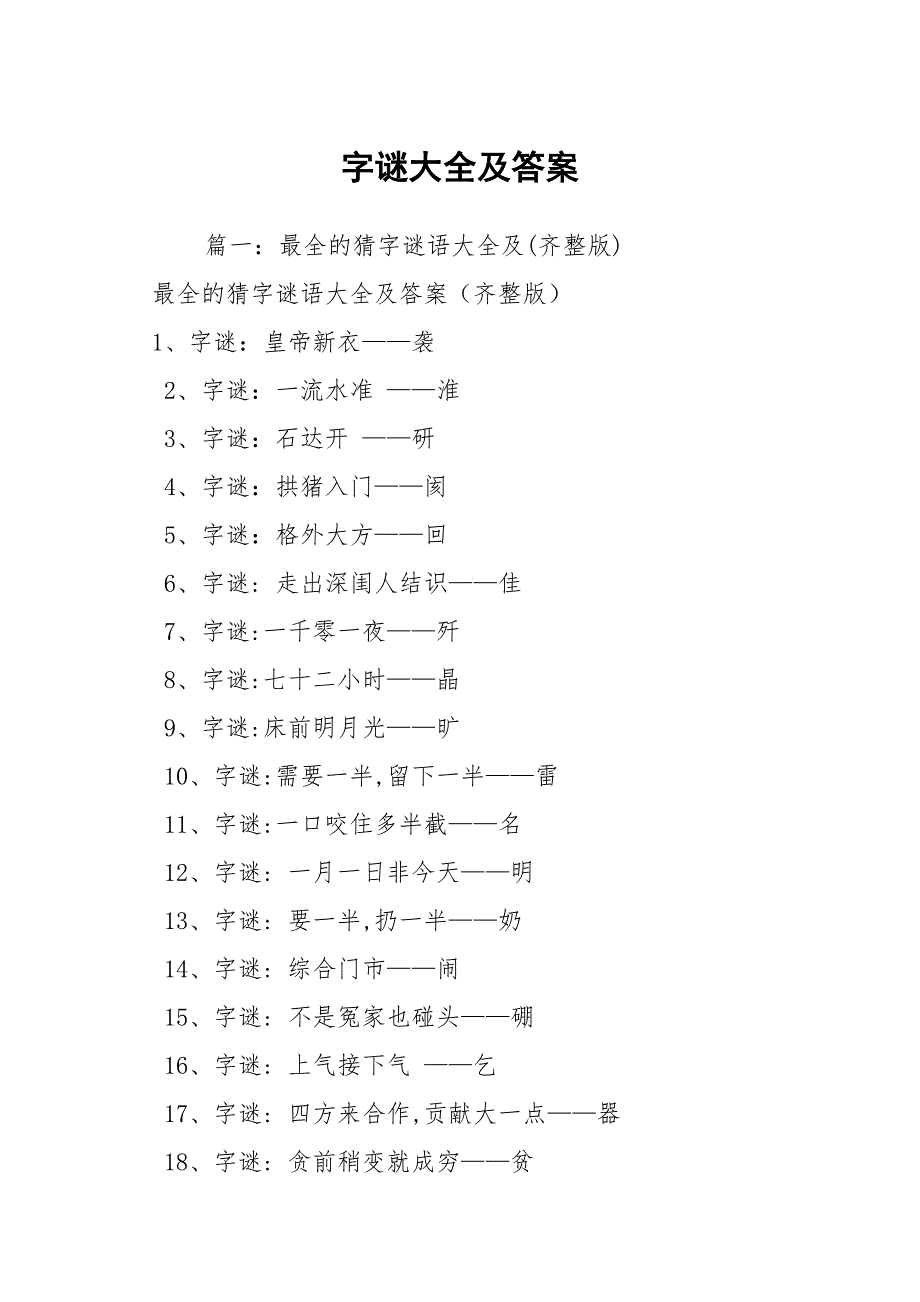 字谜大全及答案

篇一：最全的猜字谜语大全及(齐整版)

最全的猜字谜语大全及答案（齐整版）

1、字谜：皇帝新衣——袭

2、字谜：一流水准 ——淮

3、字谜：石达开 ——研

4、字谜：拱猪入门——阂

5、字谜：格外大方——回

6、字谜：走出深闺人结识——佳

7、字谜:一千零一夜——歼

8、字谜:七十二小时——晶

9、字谜:床前明月光——旷

10、字谜:需要一半,留下一半——雷

11、字谜:一口咬住多半截——名

12、字谜：一月一日非今天——明

13、字谜：要一半,扔一半——奶

14、字谜：综合门市——闹

15、字谜：不是冤家也碰头——硼

16、字谜：上气接下气 ——乞

17、字谜：四方来合作,贡献大一点——器

18、字谜：贪前稍变就成穷——贫